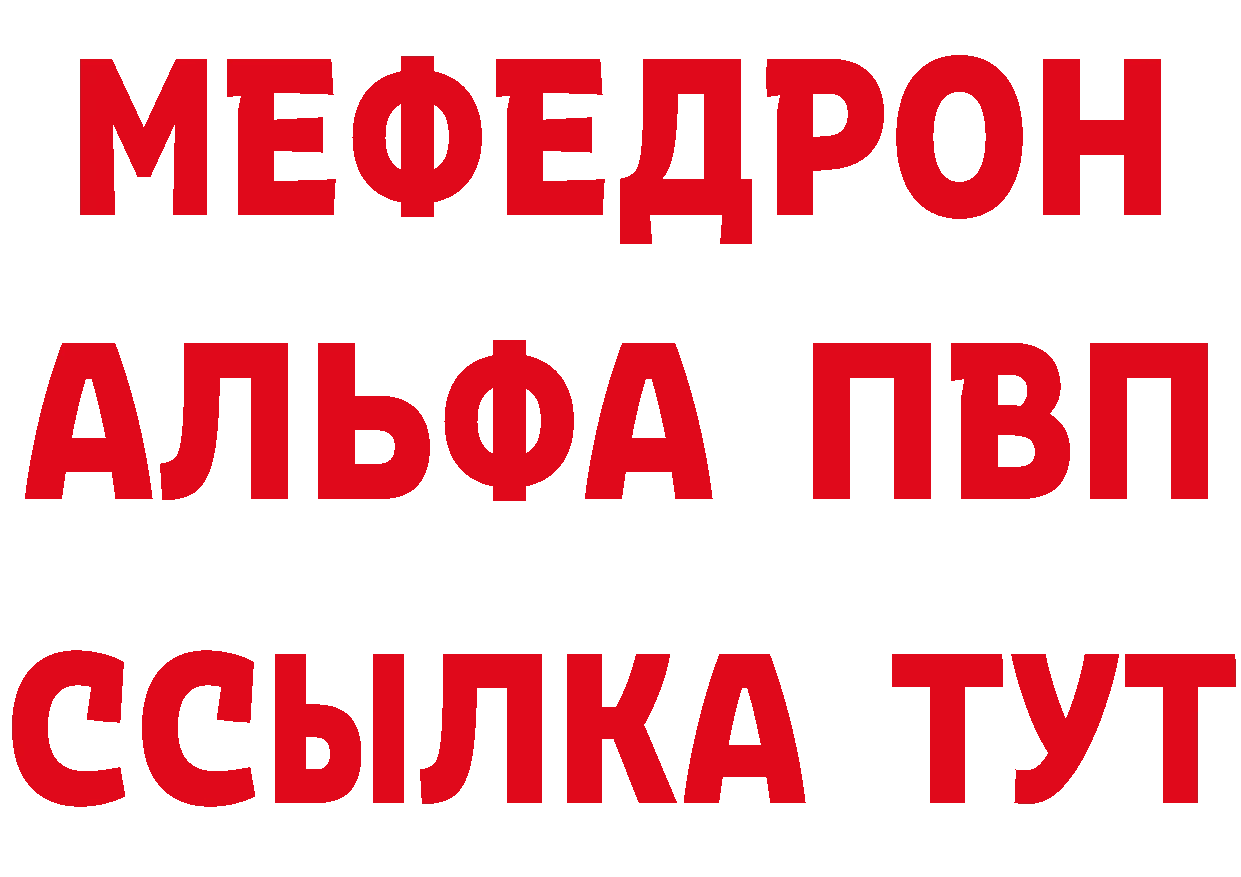 МЕФЕДРОН
АЛЬФА ПВП
ССЫЛКА ТУТ